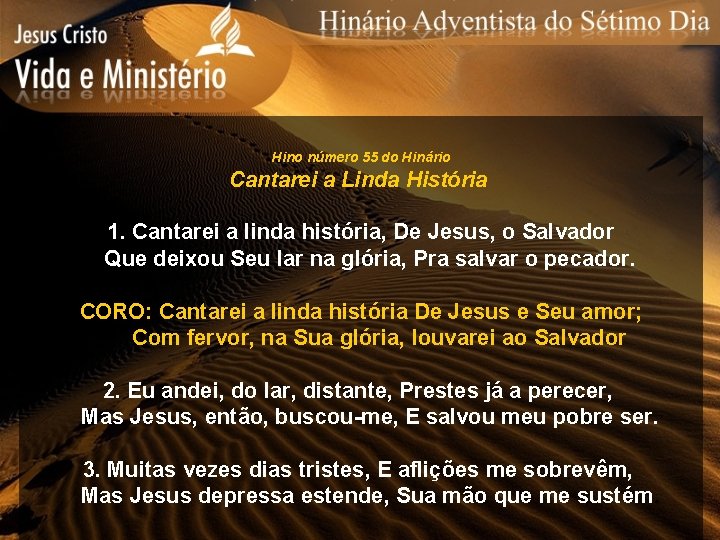 Jesus Cristo
Vida e Ministério

Hinário Adventista do Sétimo Dia

Hino número 55 do Hinário
Cantarei a Linda História

1. Cantarei a linda história, De Jesus, o Salvador
Que deixou Seu lar na glória, Pra salvar o pecador.

CORO: Cantarei a linda história De Jesus e Seu amor;
Com fervor, na Sua glória, louvarei ao Salvador

2. Eu andei, do lar, distante, Prestes já a perecer,
Mas Jesus, então, buscou-me, E salvou meu pobre ser.

3. Muitas vezes dias tristes, E aflições me sobrevêm,
Mas Jesus depressa estende, Sua mão que me sustém